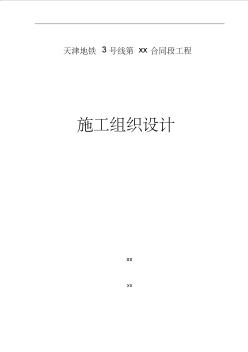 天津地铁 3 号线第 xx 合同段工程

施工组织设计

xx

xx